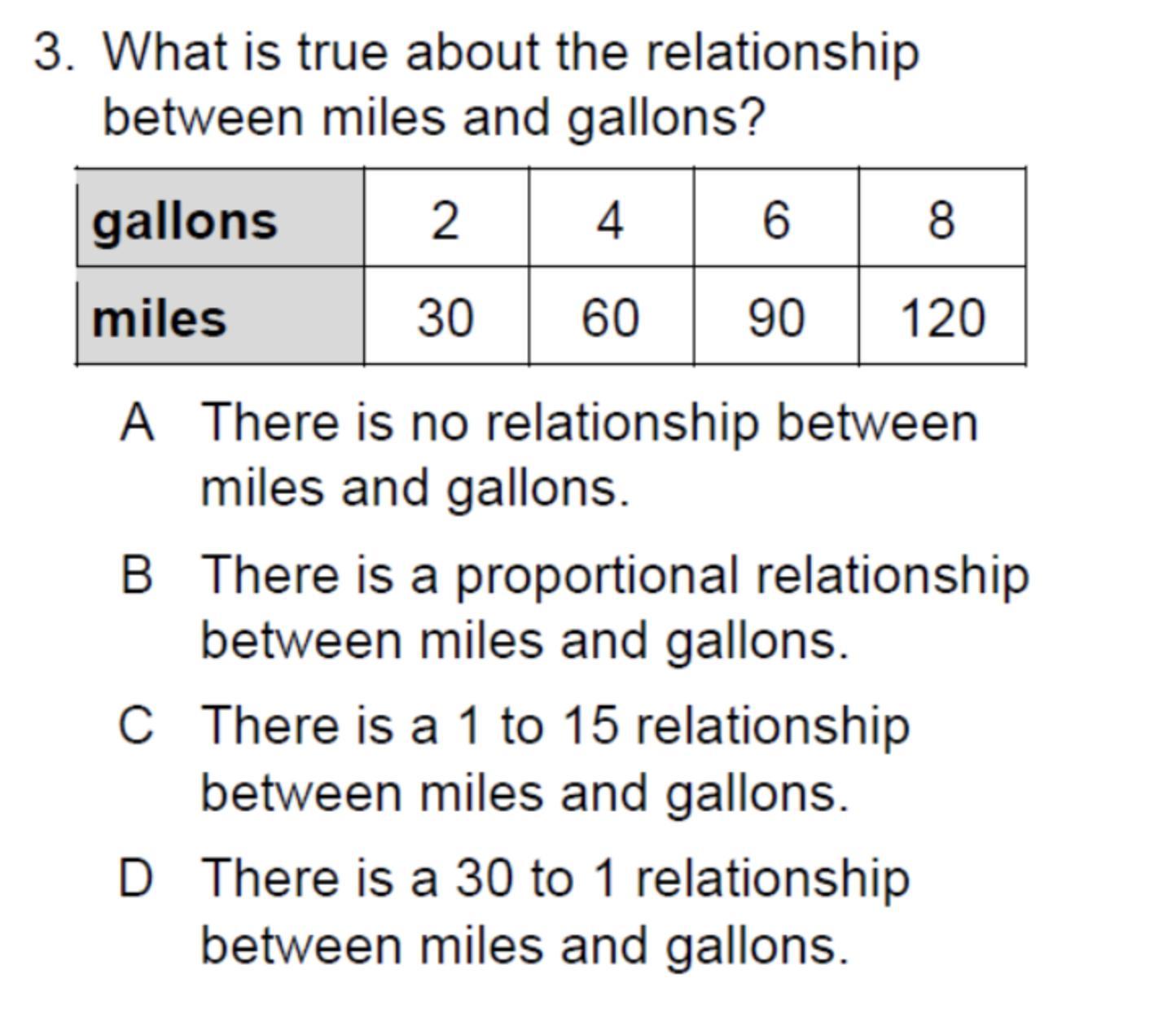 3. What is true about the relationship between miles and gallons?

| gallons | 2 | 4 | 6 | 8 |
|---|---|---|---|---|
| miles | 30 | 60 | 90 | 120 |

A There is no relationship between miles and gallons.

B There is a proportional relationship between miles and gallons.

C There is a 1 to 15 relationship between miles and gallons.

D There is a 30 to 1 relationship between miles and gallons.